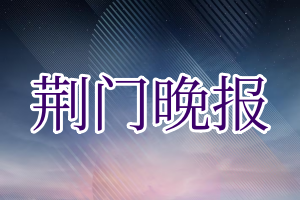 荆门晚报